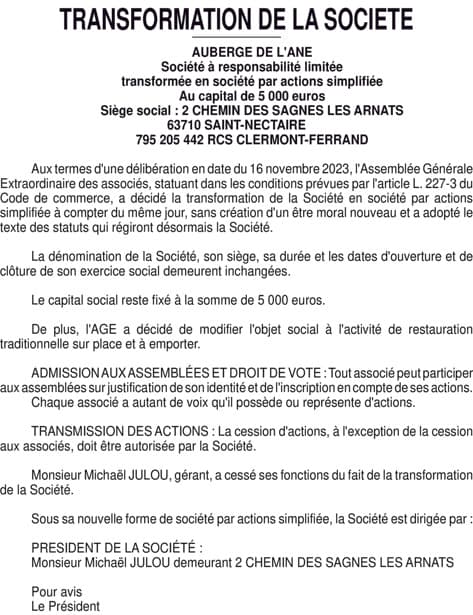 TRANSFORMATION DE LA SOCIETE

AUBERGE DE L'ANE
Société à responsabilité limitée
transformée en société par actions simplifiée
Au capital de 5 000 euros
Siège social : 2 CHEMIN DES SAGNES LES ARNATS
63710 SAINT-NECTAIRE
795 205 442 RCS CLERMONT-FERRAND

Aux termes d'une délibération en date du 16 novembre 2023, l'Assemblée Générale Extraordinaire des associés, statuant dans les conditions prévues par l'article L. 227-3 du Code de commerce, a décidé la transformation de la Société en société par actions simplifiée à compter du même jour, sans création d'un être moral nouveau et a adopté le texte des statuts qui régiront désormais la Société.

La dénomination de la Société, son siège, sa durée et les dates d'ouverture et de clôture de son exercice social demeurent inchangées.

Le capital social reste fixé à la somme de 5 000 euros.

De plus, l'AGE a décidé de modifier l'objet social à l'activité de restauration traditionnelle sur place et à emporter.

ADMISSION AUX ASSEMBLÉES ET DROIT DE VOTE : Tout associé peut participer aux assemblées sur justification de son identité et de l'inscription en compte de ses actions. Chaque associé a autant de voix qu'il possède ou représente d'actions.

TRANSMISSION DES ACTIONS : La cession d'actions, à l'exception de la cession aux associés, doit être autorisée par la Société.

Monsieur Michaël JULOU, gérant, a cessé ses fonctions du fait de la transformation de la Société.

Sous sa nouvelle forme de société par actions simplifiée, la Société est dirigée par :

PRESIDENT DE LA SOCIÉTÉ :
Monsieur Michaël JULOU demeurant 2 CHEMIN DES SAGNES LES ARNATS

Pour avis
Le Président